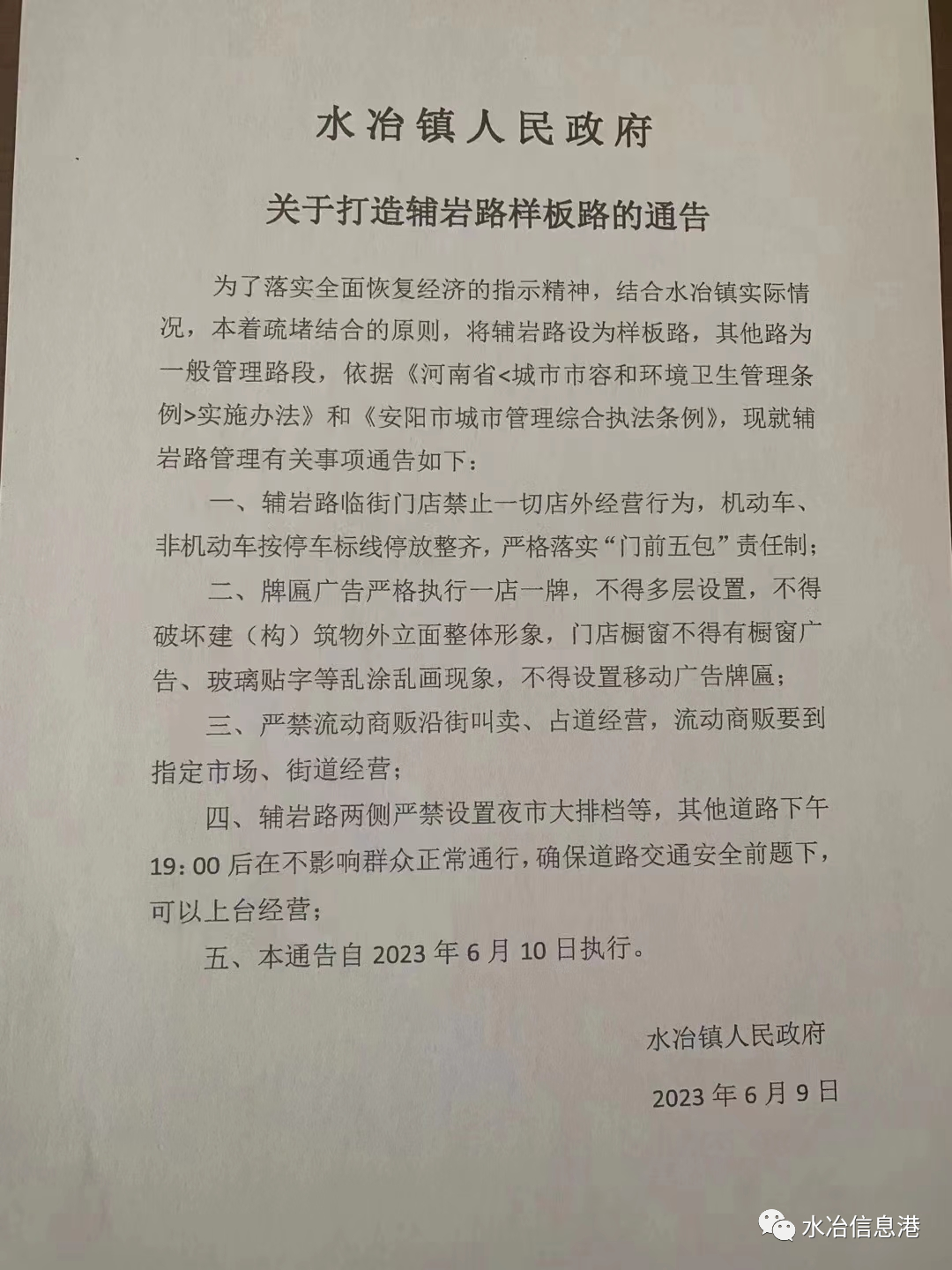 水冶镇人民政府

关于打造辅岩路样板路的通告

为了落实全面恢复经济的指示精神，结合水冶镇实际情况，本着疏堵结合的原则，将辅岩路设为样板路，其他路为一般管理路段，依据《河南省<城市市容和环境卫生管理条例>实施办法》和《安阳市城市管理综合执法条例》，现就辅岩路管理有关事项通告如下：

一、辅岩路临街门店禁止一切店外经营行为，机动车、非机动车按停车标线停放整齐，严格落实“门前五包”责任制；

二、牌匾广告严格执行一店一牌，不得多层设置，不得破坏建（构）筑物外立面整体形象，门店橱窗不得有橱窗广告、玻璃贴字等乱涂乱画现象，不得设置移动广告牌匾；

三、严禁流动商贩沿街叫卖、占道经营，流动商贩要到指定市场、街道经营；

四、辅岩路两侧严禁设置夜市大排档等，其他道路下午19：00后在不影响群众正常通行，确保道路交通安全前题下，可以上台经营；

五、本通告自2023年6月10日执行。

水冶镇人民政府

2023年6月9日

水冶信息港